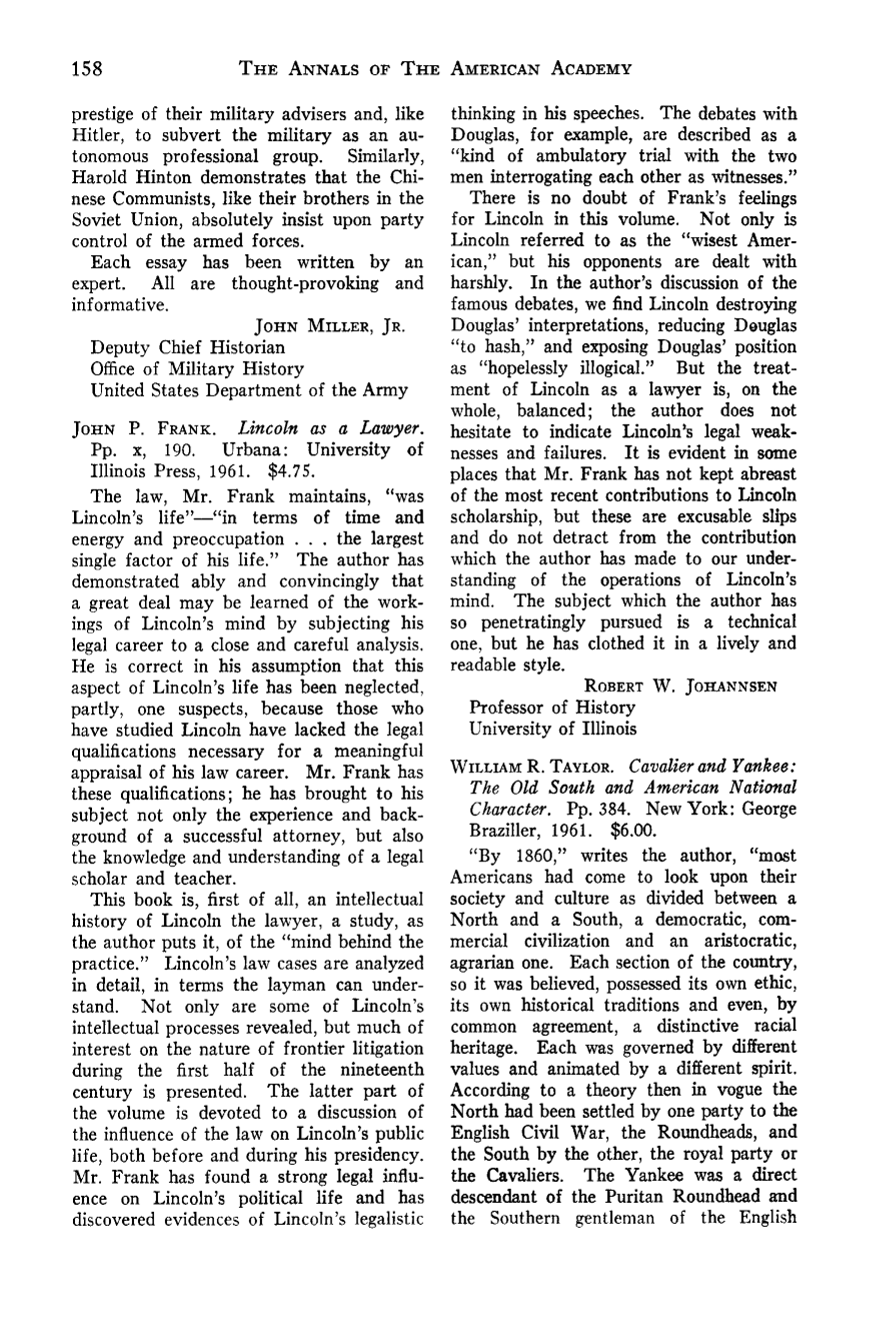 158 THE ANNALS OF THE AMERICAN ACADEMY

prestige of their military advisers and, like Hitler, to subvert the military as an autonomous professional group. Similarly, Harold Hinton demonstrates that the Chinese Communists, like their brothers in the Soviet Union, absolutely insist upon party control of the armed forces.

Each essay has been written by an expert. All are thought-provoking and informative.

JOHN MILLER, JR.
Deputy Chief Historian
Office of Military History
United States Department of the Army

JOHN P. FRANK. Lincoln as a Lawyer. Pp. x, 190. Urbana: University of Illinois Press, 1961. $4.75.

The law, Mr. Frank maintains, "was Lincoln's life"—"in terms of time and energy and preoccupation . . . the largest single factor of his life." The author has demonstrated ably and convincingly that a great deal may be learned of the workings of Lincoln's mind by subjecting his legal career to a close and careful analysis. He is correct in his assumption that this aspect of Lincoln's life has been neglected, partly, one suspects, because those who have studied Lincoln have lacked the legal qualifications necessary for a meaningful appraisal of his law career. Mr. Frank has these qualifications; he has brought to his subject not only the experience and background of a successful attorney, but also the knowledge and understanding of a legal scholar and teacher.

This book is, first of all, an intellectual history of Lincoln the lawyer, a study, as the author puts it, of the "mind behind the practice." Lincoln's law cases are analyzed in detail, in terms the layman can understand. Not only are some of Lincoln's intellectual processes revealed, but much of interest on the nature of frontier litigation during the first half of the nineteenth century is presented. The latter part of the volume is devoted to a discussion of the influence of the law on Lincoln's public life, both before and during his presidency. Mr. Frank has found a strong legal influence on Lincoln's political life and has discovered evidences of Lincoln's legalistic thinking in his speeches. The debates with Douglas, for example, are described as a "kind of ambulatory trial with the two men interrogating each other as witnesses."

There is no doubt of Frank's feelings for Lincoln in this volume. Not only is Lincoln referred to as the "wisest American," but his opponents are dealt with harshly. In the author's discussion of the famous debates, we find Lincoln destroying Douglas' interpretations, reducing Douglas "to hash," and exposing Douglas' position as "hopelessly illogical." But the treatment of Lincoln as a lawyer is, on the whole, balanced; the author does not hesitate to indicate Lincoln's legal weaknesses and failures. It is evident in some places that Mr. Frank has not kept abreast of the most recent contributions to Lincoln scholarship, but these are excusable slips and do not detract from the contribution which the author has made to our understanding of the operations of Lincoln's mind. The subject which the author has so penetratingly pursued is a technical one, but he has clothed it in a lively and readable style.

ROBERT W. JOHANNSEN
Professor of History
University of Illinois

WILLIAM R. TAYLOR. Cavalier and Yankee: The Old South and American National Character. Pp. 384. New York: George Braziller, 1961. $6.00.

"By 1860," writes the author, "most Americans had come to look upon their society and culture as divided between a North and a South, a democratic, commercial civilization and an aristocratic, agrarian one. Each section of the country, so it was believed, possessed its own ethic, its own historical traditions and even, by common agreement, a distinctive racial heritage. Each was governed by different values and animated by a different spirit. According to a theory then in vogue the North had been settled by one party to the English Civil War, the Roundheads, and the South by the other, the royal party or the Cavaliers. The Yankee was a direct descendant of the Puritan Roundhead and the Southern gentleman of the English